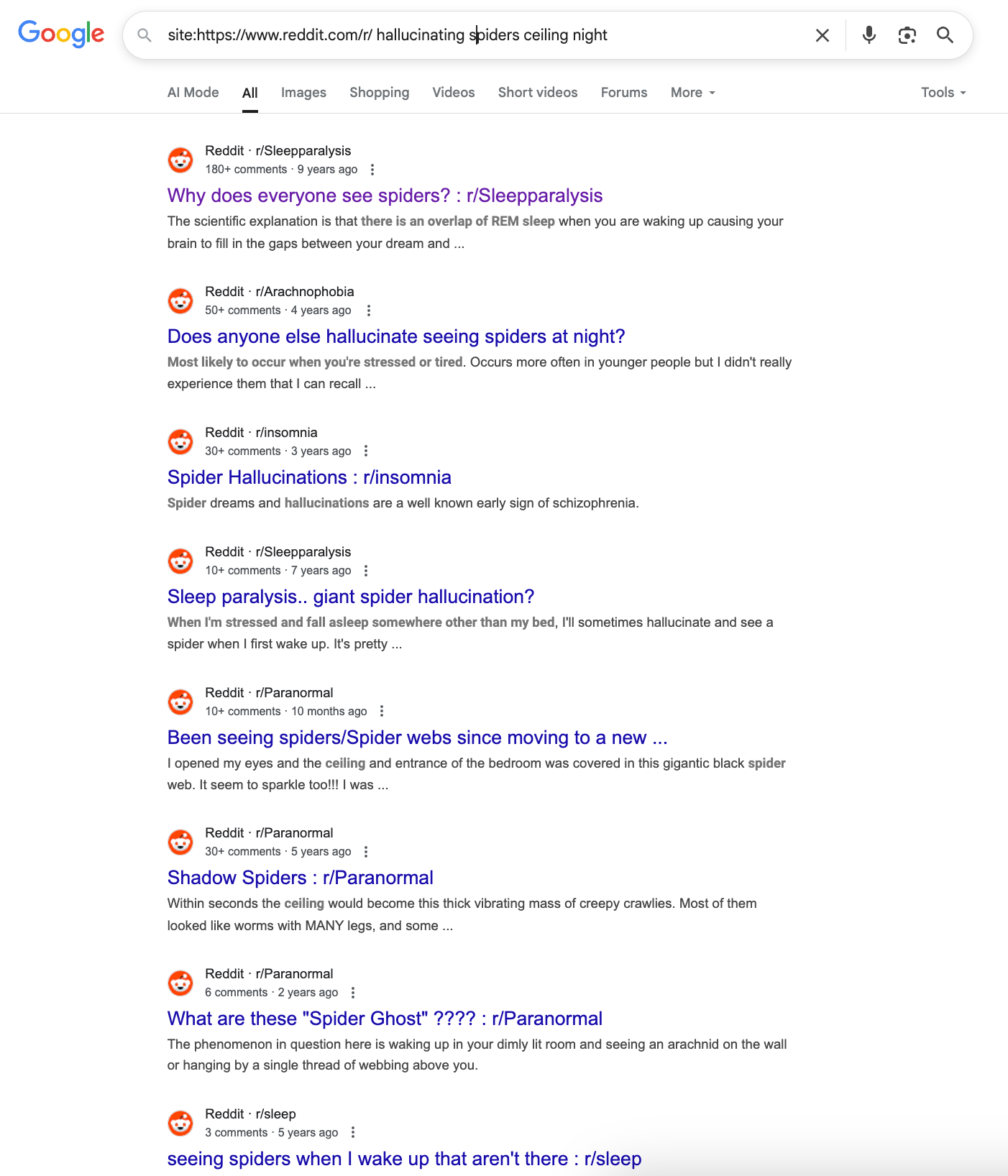 Google

site:https://www.reddit.com/r/ hallucinating spiders ceiling night

AI Mode All Images Shopping Videos Short videos Forums More Tools

Reddit · r/Sleepparalysis
180+ comments · 9 years ago
Why does everyone see spiders? : r/Sleepparalysis
The scientific explanation is that there is an overlap of REM sleep when you are waking up causing your brain to fill in the gaps between your dream and ...

Reddit · r/Arachnophobia
50+ comments · 4 years ago
Does anyone else hallucinate seeing spiders at night?
Most likely to occur when you're stressed or tired. Occurs more often in younger people but I didn't really experience them that I can recall ...

Reddit · r/insomnia
30+ comments · 3 years ago
Spider Hallucinations : r/insomnia
Spider dreams and hallucinations are a well known early sign of schizophrenia.

Reddit · r/Sleepparalysis
10+ comments · 7 years ago
Sleep paralysis.. giant spider hallucination?
When I'm stressed and fall asleep somewhere other than my bed, I'll sometimes hallucinate and see a spider when I first wake up. It's pretty ...

Reddit · r/Paranormal
10+ comments · 10 months ago
Been seeing spiders/Spider webs since moving to a new ...
I opened my eyes and the ceiling and entrance of the bedroom was covered in this gigantic black spider web. It seem to sparkle too!!! I was ...

Reddit · r/Paranormal
30+ comments · 5 years ago
Shadow Spiders : r/Paranormal
Within seconds the ceiling would become this thick vibrating mass of creepy crawlies. Most of them looked like worms with MANY legs, and some ...

Reddit · r/Paranormal
6 comments · 2 years ago
What are these "Spider Ghost" ???? : r/Paranormal
The phenomenon in question here is waking up in your dimly lit room and seeing an arachnid on the wall or hanging by a single thread of webbing above you.

Reddit · r/sleep
3 comments · 5 years ago
seeing spiders when I wake up that aren't there : r/sleep